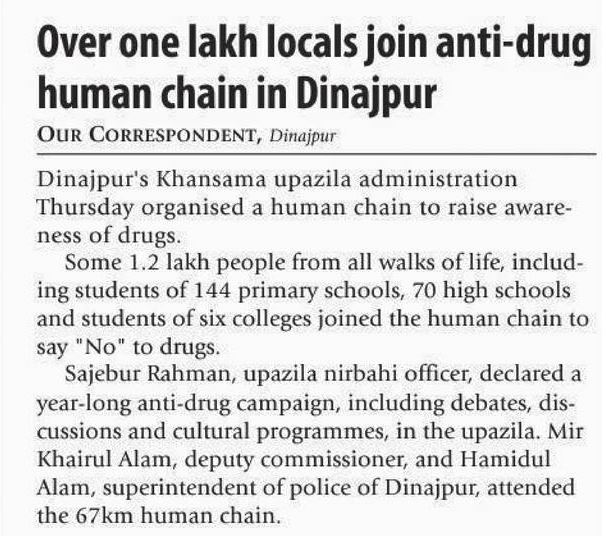 Over one lakh locals join anti-drug human chain in Dinajpur

OUR CORRESPONDENT, Dinajpur

Dinajpur's Khansama upazila administration Thursday organised a human chain to raise awareness of drugs.

Some 1.2 lakh people from all walks of life, including students of 144 primary schools, 70 high schools and students of six colleges joined the human chain to say "No" to drugs.

Sajebur Rahman, upazila nirbahi officer, declared a year-long anti-drug campaign, including debates, discussions and cultural programmes, in the upazila. Mir Khairul Alam, deputy commissioner, and Hamidul Alam, superintendent of police of Dinajpur, attended the 67km human chain.